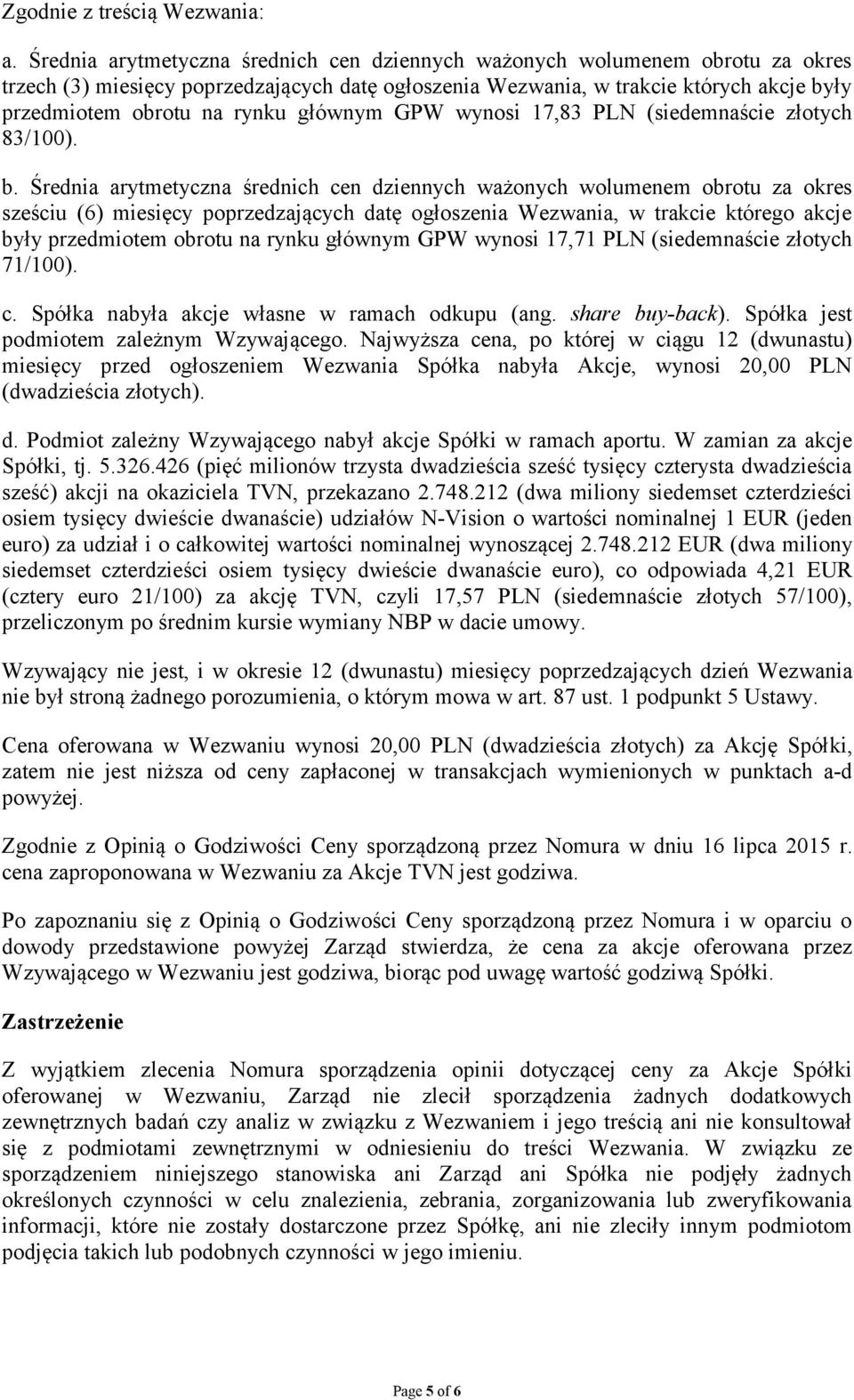 Zgodnie z treścią Wezwania:

a. Średnia arytmetyczna średnich cen dziennych ważonych wolumenem obrotu za okres trzech (3) miesięcy poprzedzających datę ogłoszenia Wezwania, w trakcie których akcje były przedmiotem obrotu na rynku głównym GPW wynosi 17,83 PLN (siedemnaście złotych 83/100).

b. Średnia arytmetyczna średnich cen dziennych ważonych wolumenem obrotu za okres sześciu (6) miesięcy poprzedzających datę ogłoszenia Wezwania, w trakcie którego akcje były przedmiotem obrotu na rynku głównym GPW wynosi 17,71 PLN (siedemnaście złotych 71/100).

c. Spółka nabyła akcje własne w ramach odkupu (ang. share buy-back). Spółka jest podmiotem zależnym Wzywającego. Najwyższa cena, po której w ciągu 12 (dwunastu) miesięcy przed ogłoszeniem Wezwania Spółka nabyła Akcje, wynosi 20,00 PLN (dwadzieścia złotych).

d. Podmiot zależny Wzywającego nabył akcje Spółki w ramach aportu. W zamian za akcje Spółki, tj. 5.326.426 (pięć milionów trzysta dwadzieścia sześć tysięcy czterysta dwadzieścia sześć) akcji na okaziciela TVN, przekazano 2.748.212 (dwa miliony siedemset czterdzieści osiem tysięcy dwieście dwanaście) udziałów N-Vision o wartości nominalnej 1 EUR (jeden euro) za udział i o całkowitej wartości nominalnej wynoszącej 2.748.212 EUR (dwa miliony siedemset czterdzieści osiem tysięcy dwieście dwanaście euro), co odpowiada 4,21 EUR (cztery euro 21/100) za akcję TVN, czyli 17,57 PLN (siedemnaście złotych 57/100), przeliczonym po średnim kursie wymiany NBP w dacie umowy.

Wzywający nie jest, i w okresie 12 (dwunastu) miesięcy poprzedzających dzień Wezwania nie był stroną żadnego porozumienia, o którym mowa w art. 87 ust. 1 podpunkt 5 Ustawy.

Cena oferowana w Wezwaniu wynosi 20,00 PLN (dwadzieścia złotych) za Akcję Spółki, zatem nie jest niższa od ceny zapłaconej w transakcjach wymienionych w punktach a-d powyżej.

Zgodnie z Opinią o Godziwości Ceny sporządzoną przez Nomura w dniu 16 lipca 2015 r. cena zaproponowana w Wezwaniu za Akcje TVN jest godziwa.

Po zapoznaniu się z Opinią o Godziwości Ceny sporządzoną przez Nomura i w oparciu o dowody przedstawione powyżej Zarząd stwierdza, że cena za akcje oferowana przez Wzywającego w Wezwaniu jest godziwa, biorąc pod uwagę wartość godziwą Spółki.

Zastrzeżenie

Z wyjątkiem zlecenia Nomura sporządzenia opinii dotyczącej ceny za Akcje Spółki oferowanej w Wezwaniu, Zarząd nie zlecił sporządzenia żadnych dodatkowych zewnętrznych badań czy analiz w związku z Wezwaniem i jego treścią ani nie konsultował się z podmiotami zewnętrznymi w odniesieniu do treści Wezwania. W związku ze sporządzeniem niniejszego stanowiska ani Zarząd ani Spółka nie podjęły żadnych określonych czynności w celu znalezienia, zebrania, zorganizowania lub zweryfikowania informacji, które nie zostały dostarczone przez Spółkę, ani nie zleciły innym podmiotom podjęcia takich lub podobnych czynności w jego imieniu.

Page 5 of 6